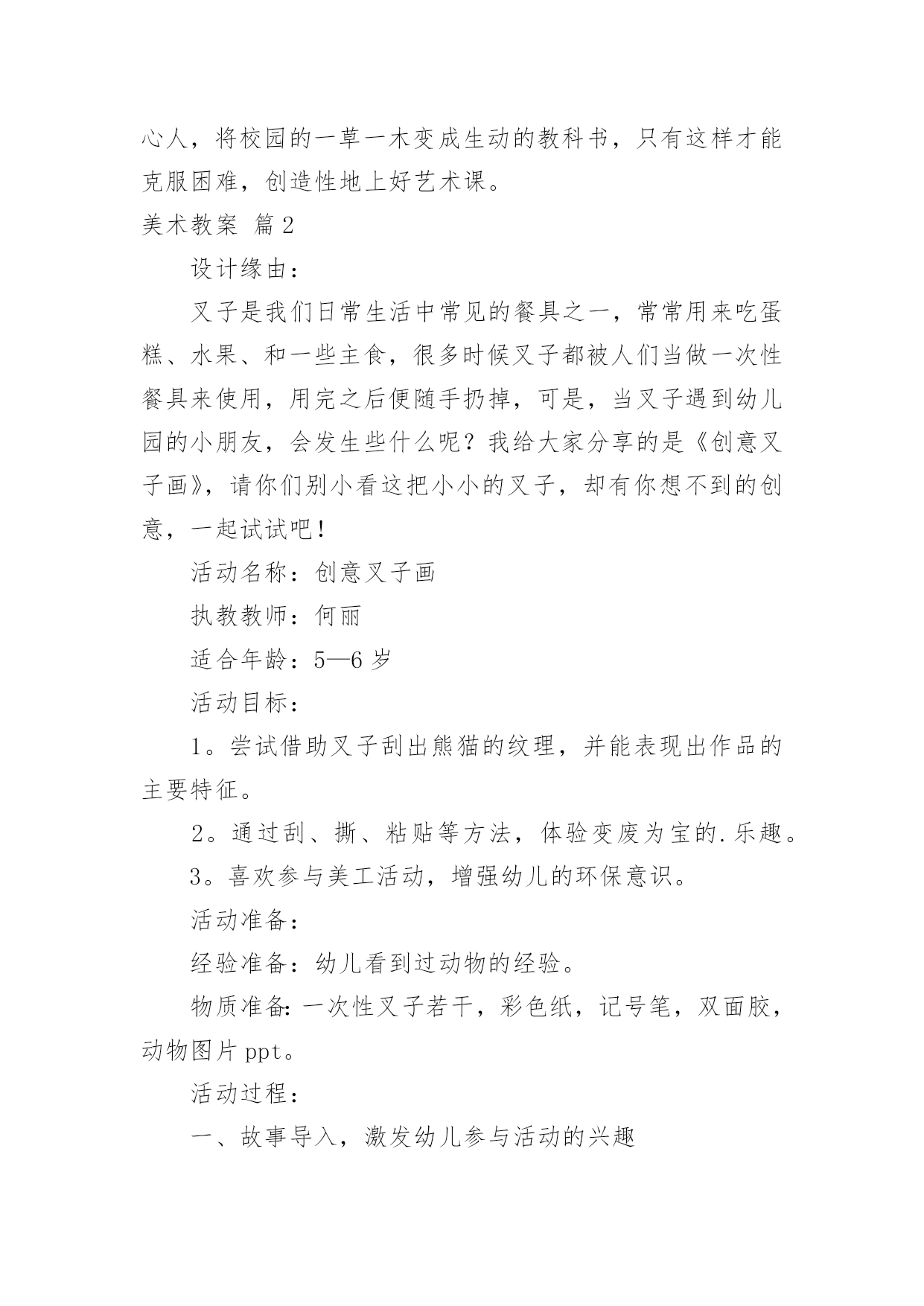 心人，将校园的一草一木变成生动的教科书，只有这样才能克服困难，创造性地上好艺术课。

美术教案 篇2

设计缘由：

叉子是我们日常生活中常见的餐具之一，常常用来吃蛋糕、水果、和一些主食，很多时候叉子都被人们当做一次性餐具来使用，用完之后便随手扔掉，可是，当叉子遇到幼儿园的小朋友，会发生些什么呢？我给大家分享的是《创意叉子画》，请你们别小看这把小小的叉子，却有你想不到的创意，一起试试吧！

活动名称：创意叉子画

执教教师：何丽

适合年龄：5—6岁

活动目标：

1。尝试借助叉子刮出熊猫的纹理，并能表现出作品的主要特征。

2。通过刮、撕、粘贴等方法，体验变废为宝的.乐趣。

3。喜欢参与美工活动，增强幼儿的环保意识。

活动准备：

经验准备：幼儿看到过动物的经验。

物质准备：一次性叉子若干，彩色纸，记号笔，双面胶，动物图片ppt。

活动过程：

一、故事导入，激发幼儿参与活动的兴趣